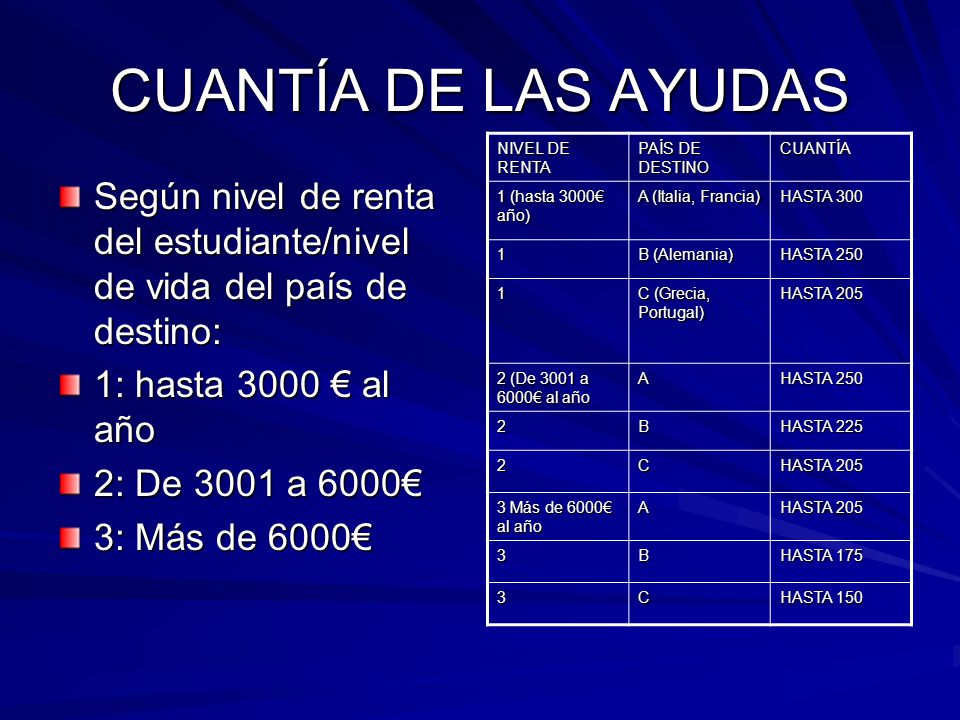 CUANTÍA DE LAS AYUDAS

Según nivel de renta del estudiante/nivel de vida del país de destino:

1: hasta 3000 € al año

2: De 3001 a 6000€

3: Más de 6000€

| NIVEL DE RENTA | PAÍS DE DESTINO | CUANTÍA |
|---|---|---|
| 1 (hasta 3000€ año) | A (Italia, Francia) | HASTA 300 |
| 1 | B (Alemania) | HASTA 250 |
| 1 | C (Grecia, Portugal) | HASTA 205 |
| 2 (De 3001 a 6000€ al año | A | HASTA 250 |
| 2 | B | HASTA 225 |
| 2 | C | HASTA 205 |
| 3 Más de 6000€ al año | A | HASTA 205 |
| 3 | B | HASTA 175 |
| 3 | C | HASTA 150 |